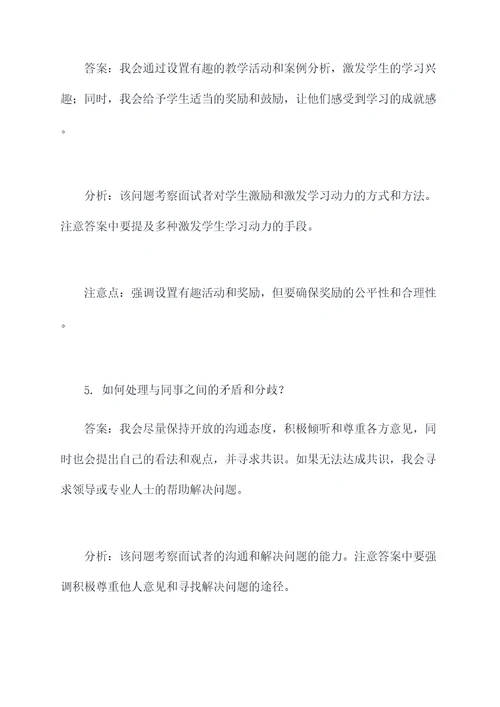 答案：我会通过设置有趣的教学活动和案例分析，激发学生的学习兴趣；同时，我会给予学生适当的奖励和鼓励，让他们感受到学习的成就感。

分析：该问题考察面试者对学生激励和激发学习动力的方式和方法。注意答案中要提及多种激发学生学习动力的手段。

注意点：强调设置有趣活动和奖励，但要确保奖励的公平性和合理性。

5. 如何处理与同事之间的矛盾和分歧？

答案：我会尽量保持开放的沟通态度，积极倾听和尊重各方意见，同时也会提出自己的看法和观点，并寻求共识。如果无法达成共识，我会寻求领导或专业人士的帮助解决问题。

分析：该问题考察面试者的沟通和解决问题的能力。注意答案中要强调积极尊重他人意见和寻找解决问题的途径。